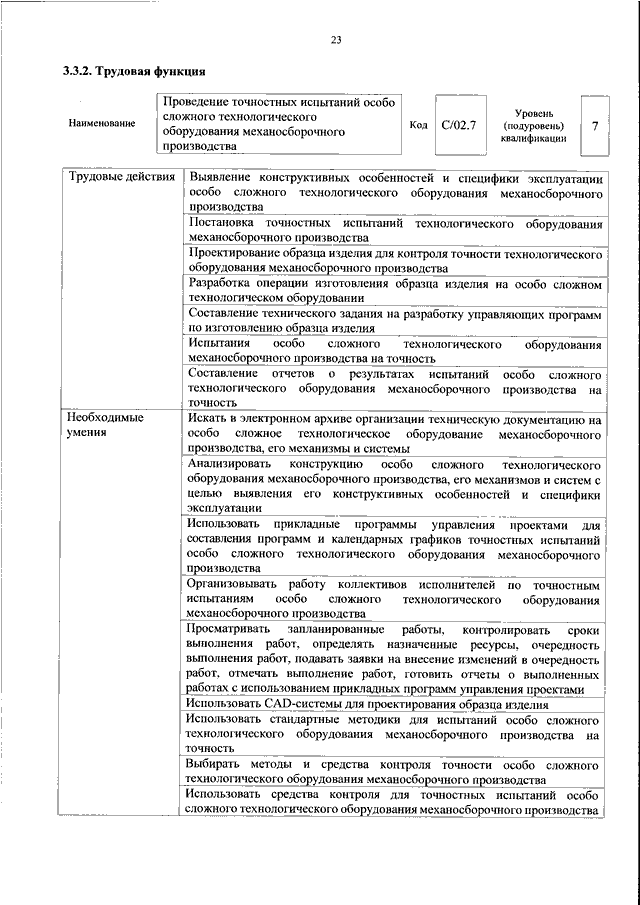 23

3.3.2. Трудовая функция

| Наименование | Проведение точностных испытаний особо сложного технологического оборудования механосборочного производства | Код | C/02.7 | Уровень (подуровень) квалификации | 7 |
|---|---|---|---|---|---|

| | |
|---|---|
| Трудовые действия | Выявление конструктивных особенностей и специфики эксплуатации особо сложного технологического оборудования механосборочного производства |
| | Постановка точностных испытаний технологического оборудования механосборочного производства |
| | Проектирование образца изделия для контроля точности технологического оборудования механосборочного производства |
| | Разработка операции изготовления образца изделия на особо сложном технологическом оборудовании |
| | Составление технического задания на разработку управляющих программ по изготовлению образца изделия |
| | Испытания особо сложного технологического оборудования механосборочного производства на точность |
| | Составление отчетов о результатах испытаний особо сложного технологического оборудования механосборочного производства на точность |
| Необходимые умения | Искать в электронном архиве организации техническую документацию на особо сложное технологическое оборудование механосборочного производства, его механизмы и системы |
| | Анализировать конструкцию особо сложного технологического оборудования механосборочного производства, его механизмов и систем с целью выявления его конструктивных особенностей и специфики эксплуатации |
| | Использовать прикладные программы управления проектами для составления программ и календарных графиков точностных испытаний особо сложного технологического оборудования механосборочного производства |
| | Организовывать работу коллективов исполнителей по точностным испытаниям особо сложного технологического оборудования механосборочного производства |
| | Просматривать запланированные работы, контролировать сроки выполнения работ, определять назначенные ресурсы, очередность выполнения работ, подавать заявки на внесение изменений в очередность работ, отмечать выполнение работ, готовить отчеты о выполненных работах с использованием прикладных программ управления проектами |
| | Использовать CAD-системы для проектирования образца изделия |
| | Использовать стандартные методики для испытаний особо сложного технологического оборудования механосборочного производства на точность |
| | Выбирать методы и средства контроля точности особо сложного технологического оборудования механосборочного производства |
| | Использовать средства контроля для точностных испытаний особо сложного технологического оборудования механосборочного производства |